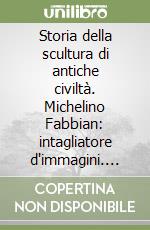 unilibro

Storia della scultura di antiche civiltà. Michelino Fabbian: intagliatore d'immagini....

COPERTINA NON DISPONIBILE